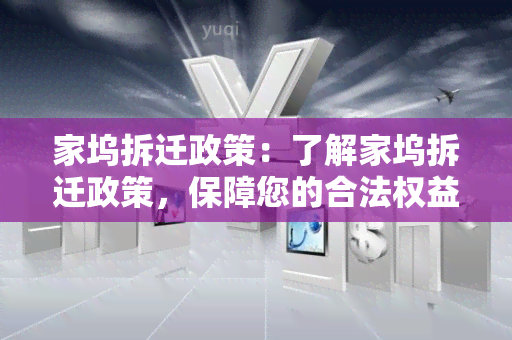 yuqi

家坞拆迁政策：了解家坞拆迁政策，保障您的合法权益